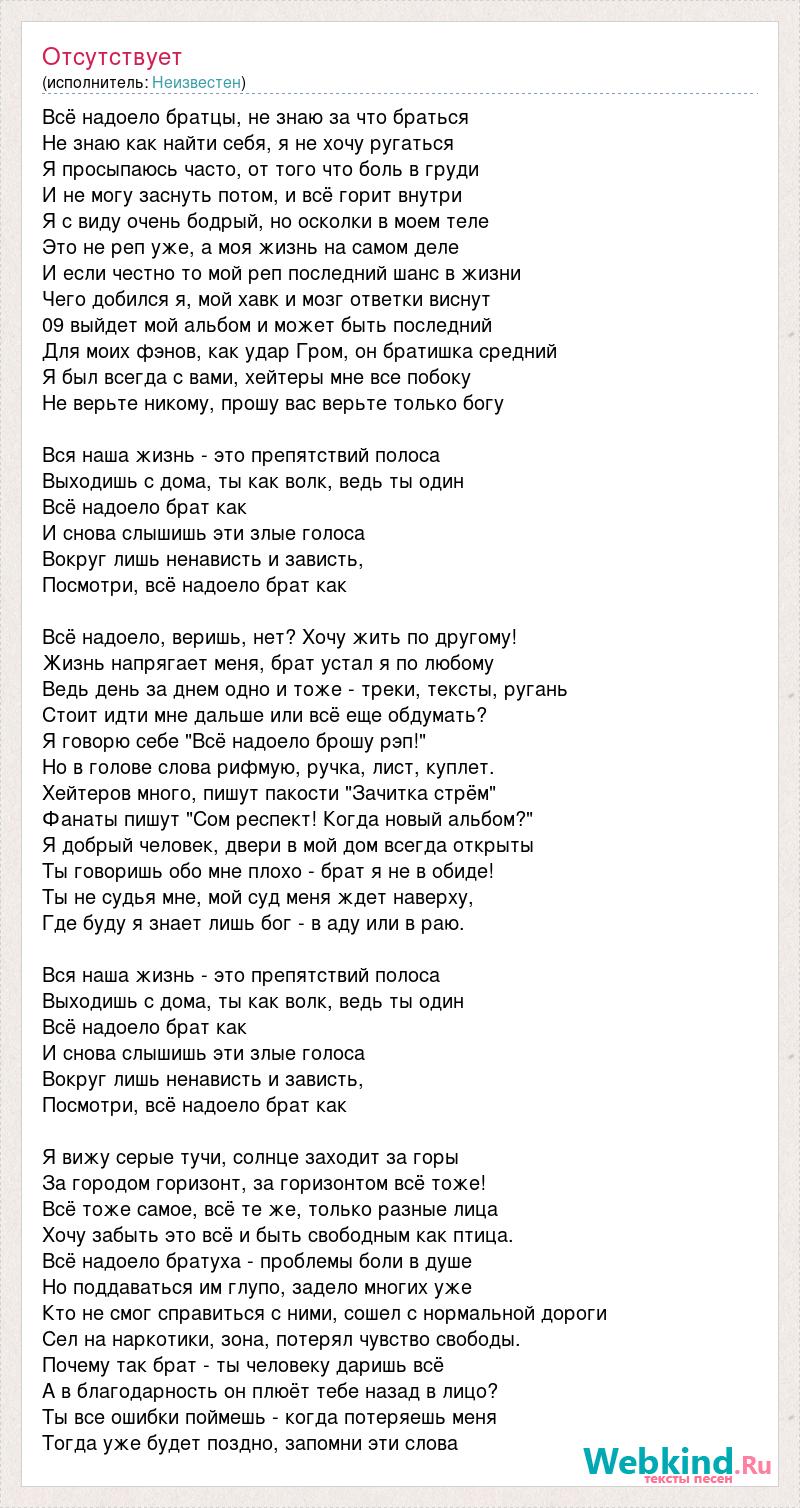 Отсутствует
(исполнитель: Неизвестен)

Всё надоело братцы, не знаю за что браться
Не знаю как найти себя, я не хочу ругаться
Я просыпаюсь часто, от того что боль в груди
И не могу заснуть потом, и всё горит внутри
Я с виду очень бодрый, но осколки в моем теле
Это не реп уже, а моя жизнь на самом деле
И если честно то мой реп последний шанс в жизни
Чего добился я, мой хавк и мозг ответки виснут
09 выйдет мой альбом и может быть последний
Для моих фэнов, как удар Гром, он братишка средний
Я был всегда с вами, хейтеры мне все побоку
Не верьте никому, прошу вас верьте только богу

Вся наша жизнь - это препятствий полоса
Выходишь с дома, ты как волк, ведь ты один
Всё надоело брат как
И снова слышишь эти злые голоса
Вокруг лишь ненависть и зависть,
Посмотри, всё надоело брат как

Всё надоело, веришь, нет? Хочу жить по другому!
Жизнь напрягает меня, брат устал я по любому
Ведь день за днем одно и тоже - треки, тексты, ругань
Стоит идти мне дальше или всё еще обдумать?
Я говорю себе "Всё надоело брошу рэп!"
Но в голове слова рифмую, ручка, лист, куплет.
Хейтеров много, пишут пакости "Зачитка стрём"
Фанаты пишут "Сом респект! Когда новый альбом?"
Я добрый человек, двери в мой дом всегда открыты
Ты говоришь обо мне плохо - брат я не в обиде!
Ты не судья мне, мой суд меня ждет наверху,
Где буду я знает лишь бог - в аду или в раю.

Вся наша жизнь - это препятствий полоса
Выходишь с дома, ты как волк, ведь ты один
Всё надоело брат как
И снова слышишь эти злые голоса
Вокруг лишь ненависть и зависть,
Посмотри, всё надоело брат как

Я вижу серые тучи, солнце заходит за горы
За городом горизонт, за горизонтом всё тоже!
Всё тоже самое, всё те же, только разные лица
Хочу забыть это всё и быть свободным как птица.
Всё надоело братуха - проблемы боли в душе
Но поддаваться им глупо, задело многих уже
Кто не смог справиться с ними, сошел с нормальной дороги
Сел на наркотики, зона, потерял чувство свободы.
Почему так брат - ты человеку даришь всё
А в благодарность он плюёт тебе назад в лицо?
Ты все ошибки поймешь - когда потеряешь меня
Тогда уже будет поздно, запомни эти слова

Webkind.Ru
тексты песен